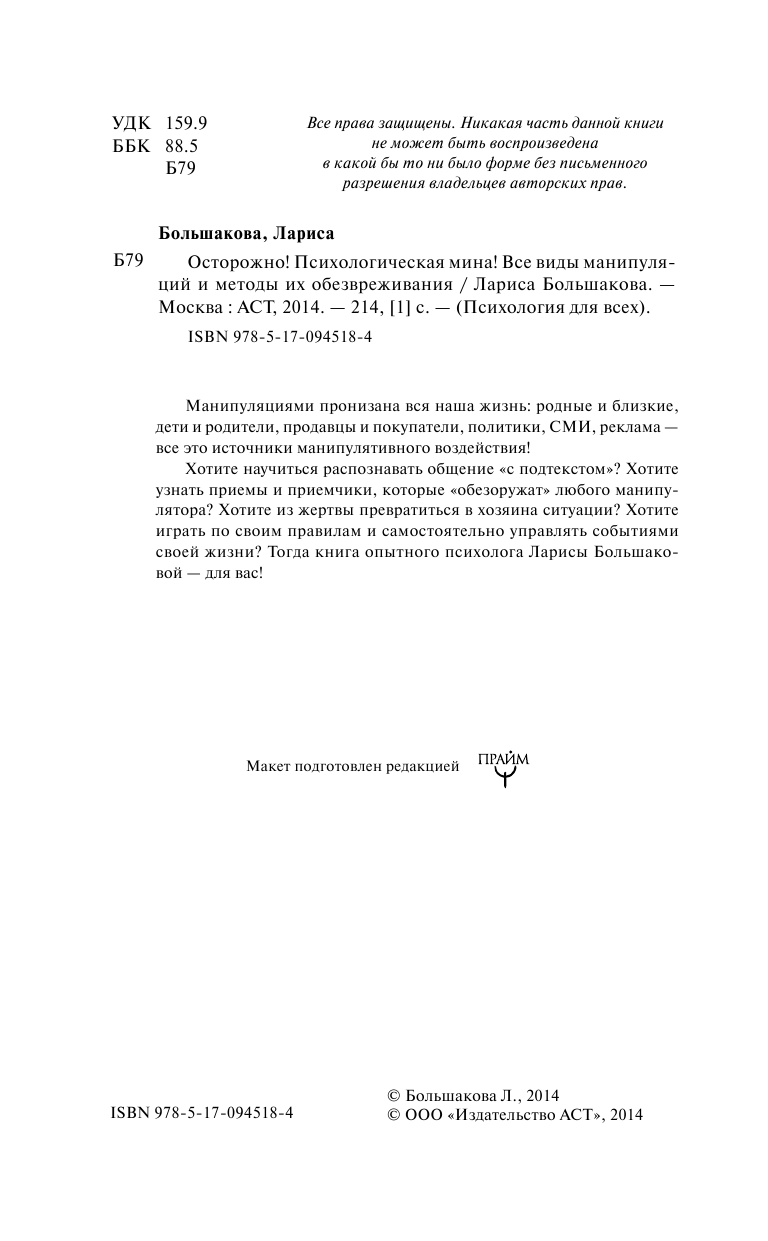 УДК 159.9
ББК 88.5
Б79

Все права защищены. Никакая часть данной книги не может быть воспроизведена в какой бы то ни было форме без письменного разрешения владельцев авторских прав.

Большакова, Лариса

Б79 Осторожно! Психологическая мина! Все виды манипуляций и методы их обезвреживания / Лариса Большакова. — Москва : АСТ, 2014. — 214, [1] с. — (Психология для всех).

ISBN 978-5-17-094518-4

Манипуляциями пронизана вся наша жизнь: родные и близкие, дети и родители, продавцы и покупатели, политики, СМИ, реклама — все это источники манипулятивного воздействия!

Хотите научиться распознавать общение «с подтекстом»? Хотите узнать приемы и приемчики, которые «обезоружат» любого манипулятора? Хотите из жертвы превратиться в хозяина ситуации? Хотите играть по своим правилам и самостоятельно управлять событиями своей жизни? Тогда книга опытного психолога Ларисы Большаковой — для вас!

Макет подготовлен редакцией ПРАЙМ

ISBN 978-5-17-094518-4

© Большакова Л., 2014
© ООО «Издательство АСТ», 2014